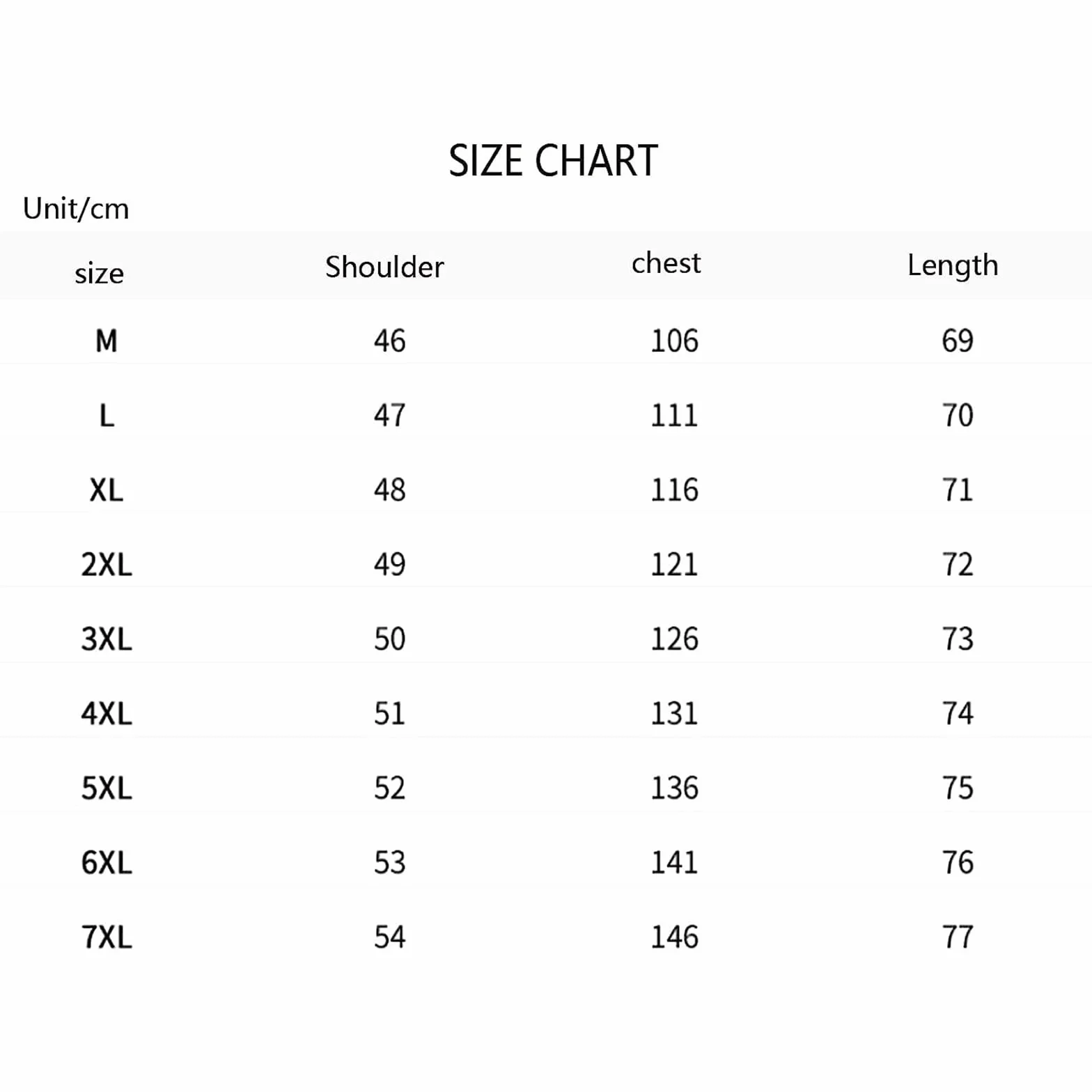 SIZE CHART

Unit/cm

| size | Shoulder | chest | Length |
|---|---|---|---|
| M | 46 | 106 | 69 |
| L | 47 | 111 | 70 |
| XL | 48 | 116 | 71 |
| 2XL | 49 | 121 | 72 |
| 3XL | 50 | 126 | 73 |
| 4XL | 51 | 131 | 74 |
| 5XL | 52 | 136 | 75 |
| 6XL | 53 | 141 | 76 |
| 7XL | 54 | 146 | 77 |